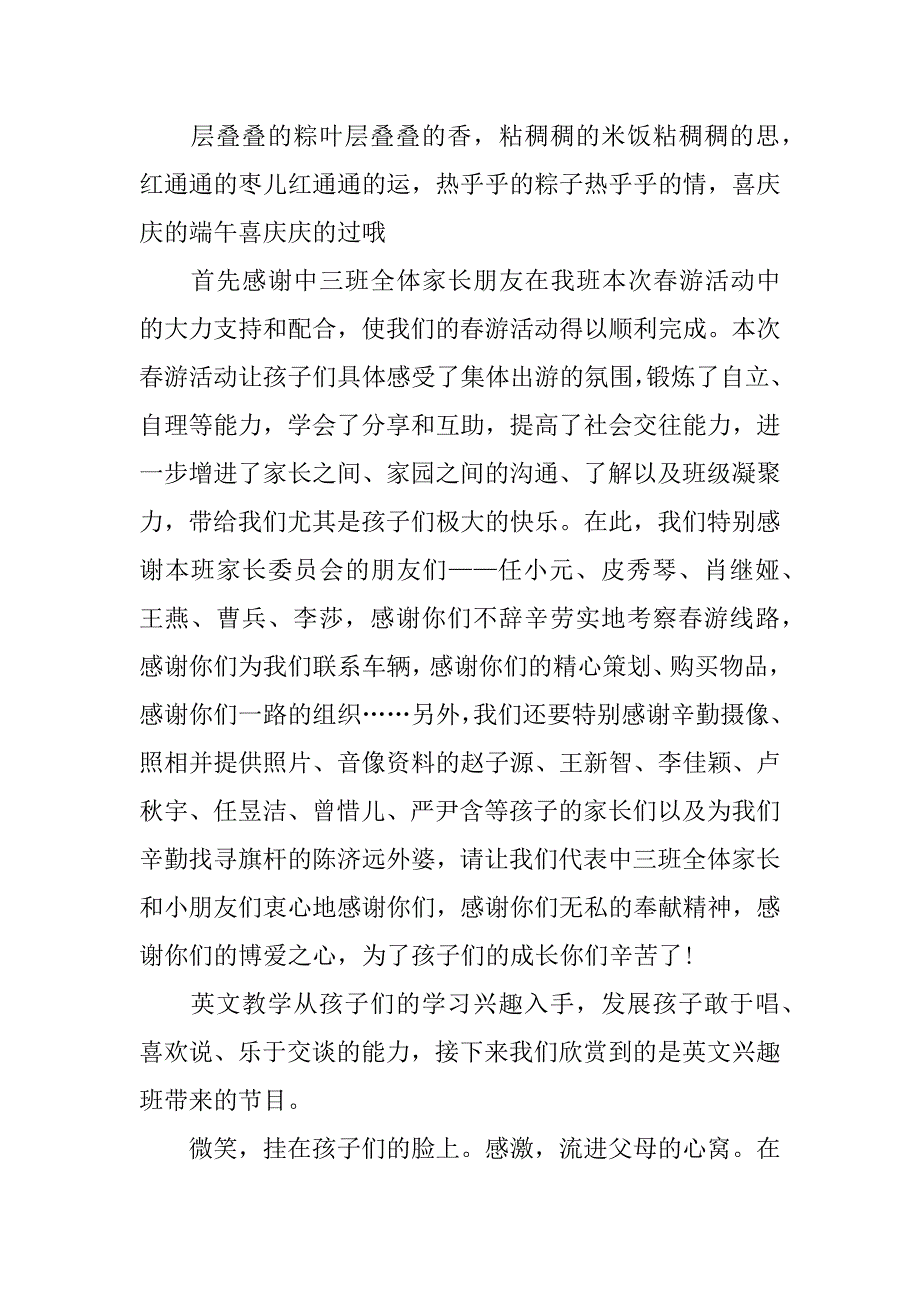 层叠叠的粽叶层叠叠的香，粘稠稠的米饭粘稠稠的思，红通通的枣儿红通通的运，热乎乎的粽子热乎乎的情，喜庆庆的端午喜庆庆的过哦

首先感谢中三班全体家长朋友在我班本次春游活动中的大力支持和配合，使我们的春游活动得以顺利完成。本次春游活动让孩子们具体感受了集体出游的氛围，锻炼了自立、自理等能力，学会了分享和互助，提高了社会交往能力，进一步增进了家长之间、家园之间的沟通、了解以及班级凝聚力，带给我们尤其是孩子们极大的快乐。在此，我们特别感谢本班家长委员会的朋友们——任小元、皮秀琴、肖继娅、王燕、曹兵、李莎，感谢你们不辞辛劳实地考察春游线路，感谢你们为我们联系车辆，感谢你们的精心策划、购买物品，感谢你们一路的组织……另外，我们还要特别感谢辛勤摄像、照相并提供照片、音像资料的赵子源、王新智、李佳颖、卢秋宇、任昱洁、曾惜儿、严尹含等孩子的家长们以及为我们辛勤找寻旗杆的陈济远外婆，请让我们代表中三班全体家长和小朋友们衷心地感谢你们，感谢你们无私的奉献精神，感谢你们的博爱之心，为了孩子们的成长你们辛苦了！

英文教学从孩子们的学习兴趣入手，发展孩子敢于唱、喜欢说、乐于交谈的能力，接下来我们欣赏到的是英文兴趣班带来的节目。

微笑，挂在孩子们的脸上。感激，流进父母的心窝。在